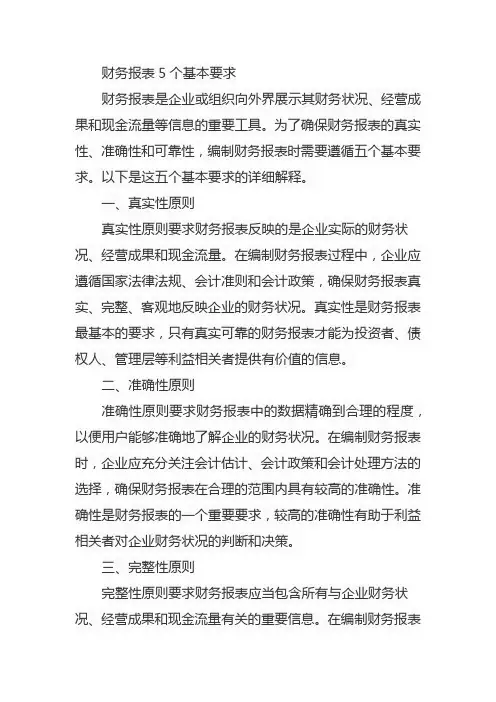 财务报表 5 个基本要求

财务报表是企业或组织向外界展示其财务状况、经营成果和现金流量等信息的重要工具。为了确保财务报表的真实性、准确性和可靠性，编制财务报表时需要遵循五个基本要求。以下是这五个基本要求的详细解释。

一、真实性原则

真实性原则要求财务报表反映的是企业实际的财务状况、经营成果和现金流量。在编制财务报表过程中，企业应遵循国家法律法规、会计准则和会计政策，确保财务报表真实、完整、客观地反映企业的财务状况。真实性是财务报表最基本的要求，只有真实可靠的财务报表才能为投资者、债权人、管理层等利益相关者提供有价值的信息。

二、准确性原则

准确性原则要求财务报表中的数据精确到合理的程度，以便用户能够准确地了解企业的财务状况。在编制财务报表时，企业应充分关注会计估计、会计政策和会计处理方法的选择，确保财务报表在合理的范围内具有较高的准确性。准确性是财务报表的一个重要要求，较高的准确性有助于利益相关者对企业财务状况的判断和决策。

三、完整性原则

完整性原则要求财务报表应当包含所有与企业财务状况、经营成果和现金流量有关的重要信息。在编制财务报表